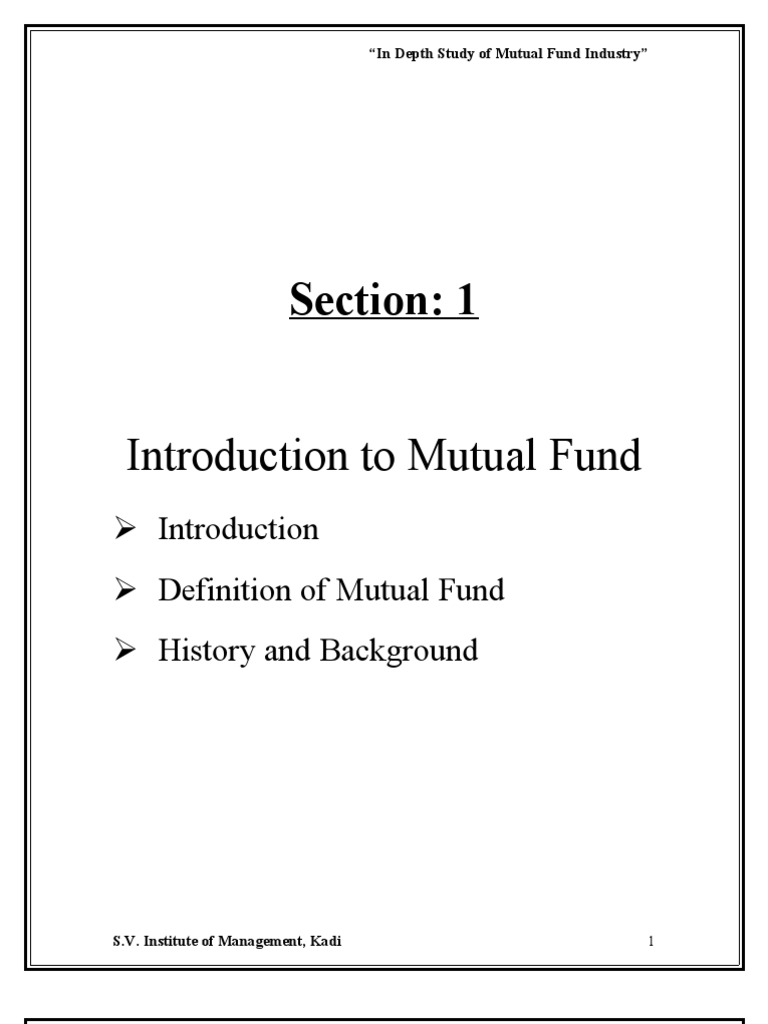 "In Depth Study of Mutual Fund Industry"

Section: 1

Introduction to Mutual Fund

➢ Introduction

➢ Definition of Mutual Fund

➢ History and Background

S.V. Institute of Management, Kadi 1